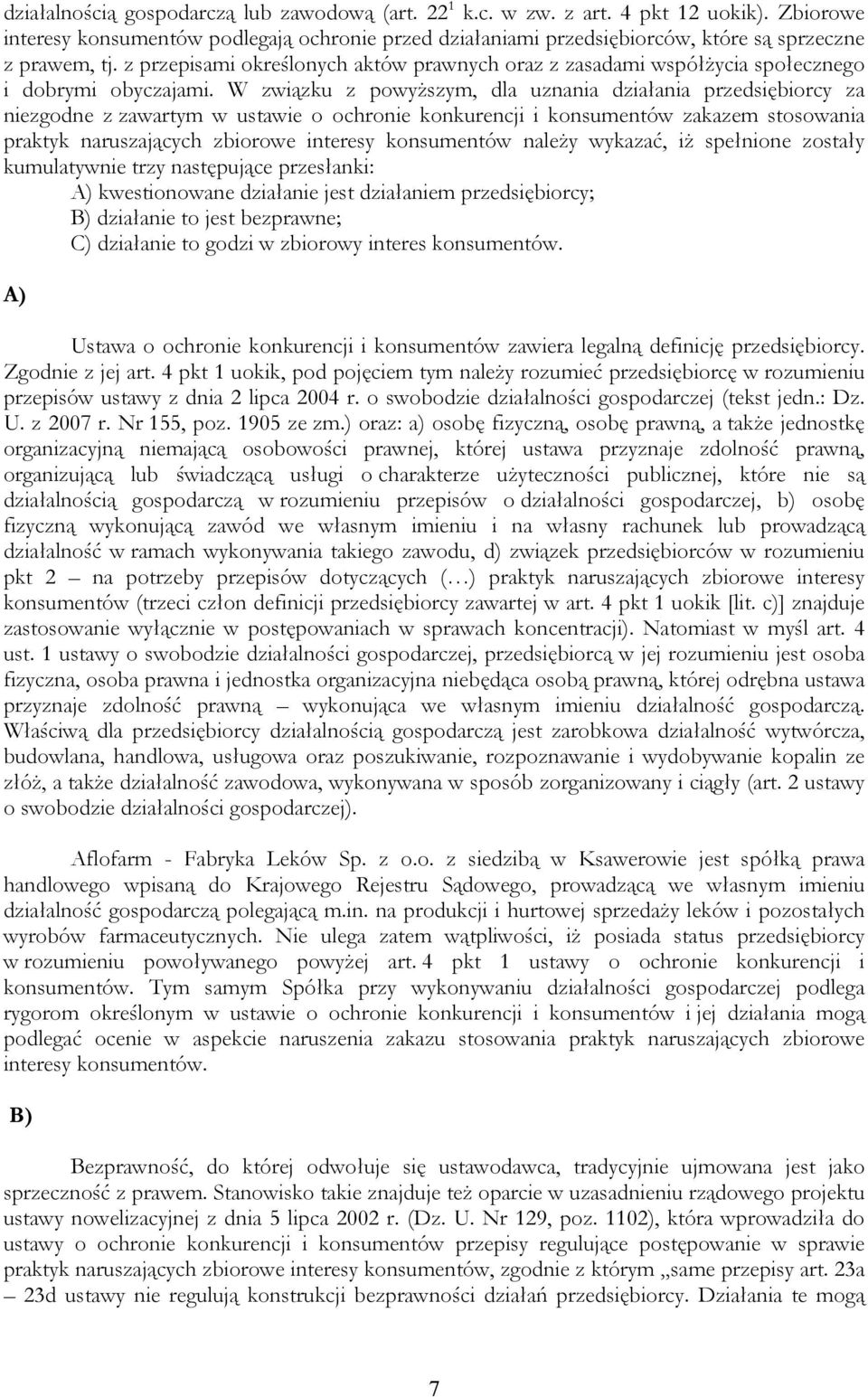 działalnością gospodarczą lub zawodową (art. $22^1$ k.c. w zw. z art. 4 pkt 12 uokik). Zbiorowe interesy konsumentów podlegają ochronie przed działaniami przedsiębiorców, które są sprzeczne z prawem, tj. z przepisami określonych aktów prawnych oraz z zasadami współżycia społecznego i dobrymi obyczajami. W związku z powyższym, dla uznania działania przedsiębiorcy za niezgodne z zawartym w ustawie o ochronie konkurencji i konsumentów zakazem stosowania praktyk naruszających zbiorowe interesy konsumentów należy wykazać, iż spełnione zostały kumulatywnie trzy następujące przesłanki:
A) kwestionowane działanie jest działaniem przedsiębiorcy;
B) działanie to jest bezprawne;
C) działanie to godzi w zbiorowy interes konsumentów.

A)

Ustawa o ochronie konkurencji i konsumentów zawiera legalną definicję przedsiębiorcy. Zgodnie z jej art. 4 pkt 1 uokik, pod pojęciem tym należy rozumieć przedsiębiorcę w rozumieniu przepisów ustawy z dnia 2 lipca 2004 r. o swobodzie działalności gospodarczej (tekst jedn.: Dz. U. z 2007 r. Nr 155, poz. 1905 ze zm.) oraz: a) osobę fizyczną, osobę prawną, a także jednostkę organizacyjną niemającą osobowości prawnej, której ustawa przyznaje zdolność prawną, organizującą lub świadczącą usługi o charakterze użyteczności publicznej, które nie są działalnością gospodarczą w rozumieniu przepisów o działalności gospodarczej, b) osobę fizyczną wykonującą zawód we własnym imieniu i na własny rachunek lub prowadzącą działalność w ramach wykonywania takiego zawodu, d) związek przedsiębiorców w rozumieniu pkt 2 – na potrzeby przepisów dotyczących (…) praktyk naruszających zbiorowe interesy konsumentów (trzeci człon definicji przedsiębiorcy zawartej w art. 4 pkt 1 uokik [lit. c)] znajduje zastosowanie wyłącznie w postępowaniach w sprawach koncentracji). Natomiast w myśl art. 4 ust. 1 ustawy o swobodzie działalności gospodarczej, przedsiębiorcą w jej rozumieniu jest osoba fizyczna, osoba prawna i jednostka organizacyjna niebędąca osobą prawną, której odrębna ustawa przyznaje zdolność prawną – wykonująca we własnym imieniu działalność gospodarczą. Właściwą dla przedsiębiorcy działalnością gospodarczą jest zarobkowa działalność wytwórcza, budowlana, handlowa, usługowa oraz poszukiwanie, rozpoznawanie i wydobywanie kopalin ze złóż, a także działalność zawodowa, wykonywana w sposób zorganizowany i ciągły (art. 2 ustawy o swobodzie działalności gospodarczej).

Aflofarm - Fabryka Leków Sp. z o.o. z siedzibą w Ksawerowie jest spółką prawa handlowego wpisaną do Krajowego Rejestru Sądowego, prowadzącą we własnym imieniu działalność gospodarczą polegającą m.in. na produkcji i hurtowej sprzedaży leków i pozostałych wyrobów farmaceutycznych. Nie ulega zatem wątpliwości, iż posiada status przedsiębiorcy w rozumieniu powoływanego powyżej art. 4 pkt 1 ustawy o ochronie konkurencji i konsumentów. Tym samym Spółka przy wykonywaniu działalności gospodarczej podlega rygorom określonym w ustawie o ochronie konkurencji i konsumentów i jej działania mogą podlegać ocenie w aspekcie naruszenia zakazu stosowania praktyk naruszających zbiorowe interesy konsumentów.

B)

Bezprawność, do której odwołuje się ustawodawca, tradycyjnie ujmowana jest jako sprzeczność z prawem. Stanowisko takie znajduje też oparcie w uzasadnieniu rządowego projektu ustawy nowelizacyjnej z dnia 5 lipca 2002 r. (Dz. U. Nr 129, poz. 1102), która wprowadziła do ustawy o ochronie konkurencji i konsumentów przepisy regulujące postępowanie w sprawie praktyk naruszających zbiorowe interesy konsumentów, zgodnie z którym „same przepisy art. 23a – 23d ustawy nie regulują konstrukcji bezprawności działań przedsiębiorcy. Działania te mogą

7